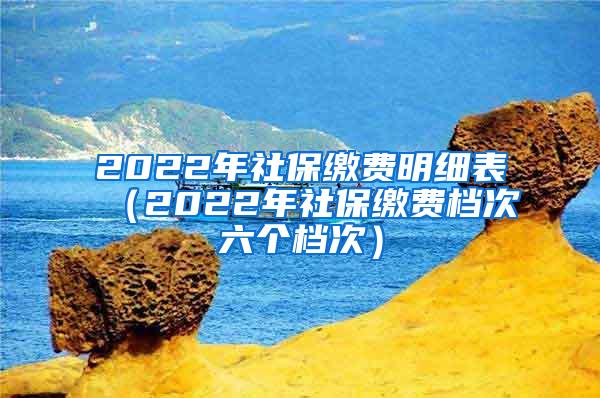 2022年社保缴费明细表（2022年社保缴费档次六个档次）